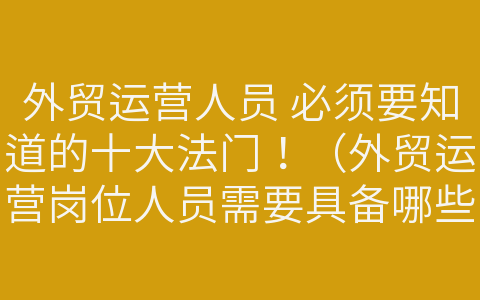 外贸运营人员 必须要知道的十大法门！（外贸运营岗位人员需要具备哪些